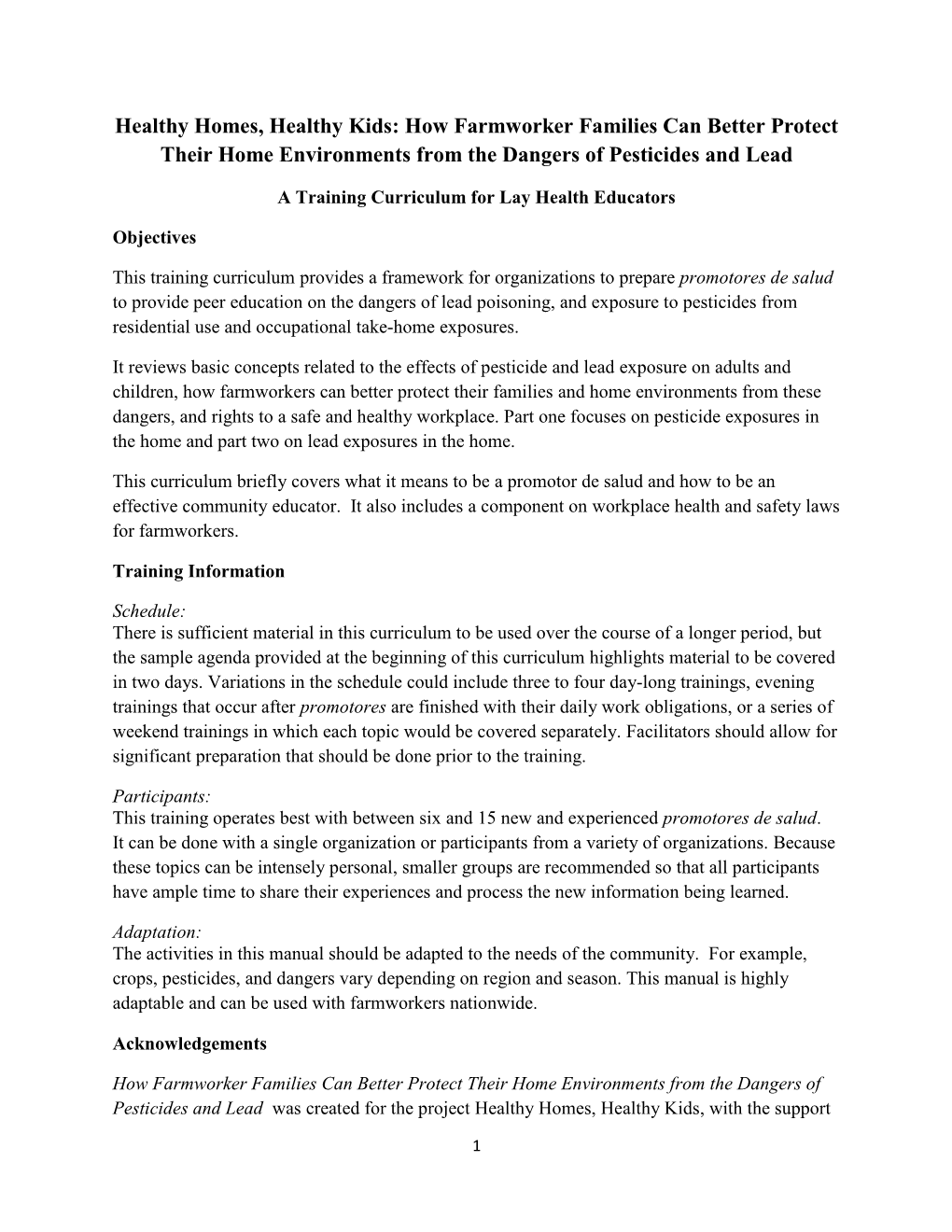 Healthy Homes, Healthy Kids: How Farmworker Families Can Better Protect Their Home Environments from the Dangers of Pesticides and Lead

A Training Curriculum for Lay Health Educators

Objectives

This training curriculum provides a framework for organizations to prepare promotores de salud to provide peer education on the dangers of lead poisoning, and exposure to pesticides from residential use and occupational take-home exposures.

It reviews basic concepts related to the effects of pesticide and lead exposure on adults and children, how farmworkers can better protect their families and home environments from these dangers, and rights to a safe and healthy workplace. Part one focuses on pesticide exposures in the home and part two on lead exposures in the home.

This curriculum briefly covers what it means to be a promotor de salud and how to be an effective community educator. It also includes a component on workplace health and safety laws for farmworkers.

Training Information

Schedule:
There is sufficient material in this curriculum to be used over the course of a longer period, but the sample agenda provided at the beginning of this curriculum highlights material to be covered in two days. Variations in the schedule could include three to four day-long trainings, evening trainings that occur after promotores are finished with their daily work obligations, or a series of weekend trainings in which each topic would be covered separately. Facilitators should allow for significant preparation that should be done prior to the training.

Participants:
This training operates best with between six and 15 new and experienced promotores de salud. It can be done with a single organization or participants from a variety of organizations. Because these topics can be intensely personal, smaller groups are recommended so that all participants have ample time to share their experiences and process the new information being learned.

Adaptation:
The activities in this manual should be adapted to the needs of the community. For example, crops, pesticides, and dangers vary depending on region and season. This manual is highly adaptable and can be used with farmworkers nationwide.

Acknowledgements

How Farmworker Families Can Better Protect Their Home Environments from the Dangers of Pesticides and Lead was created for the project Healthy Homes, Healthy Kids, with the support

1